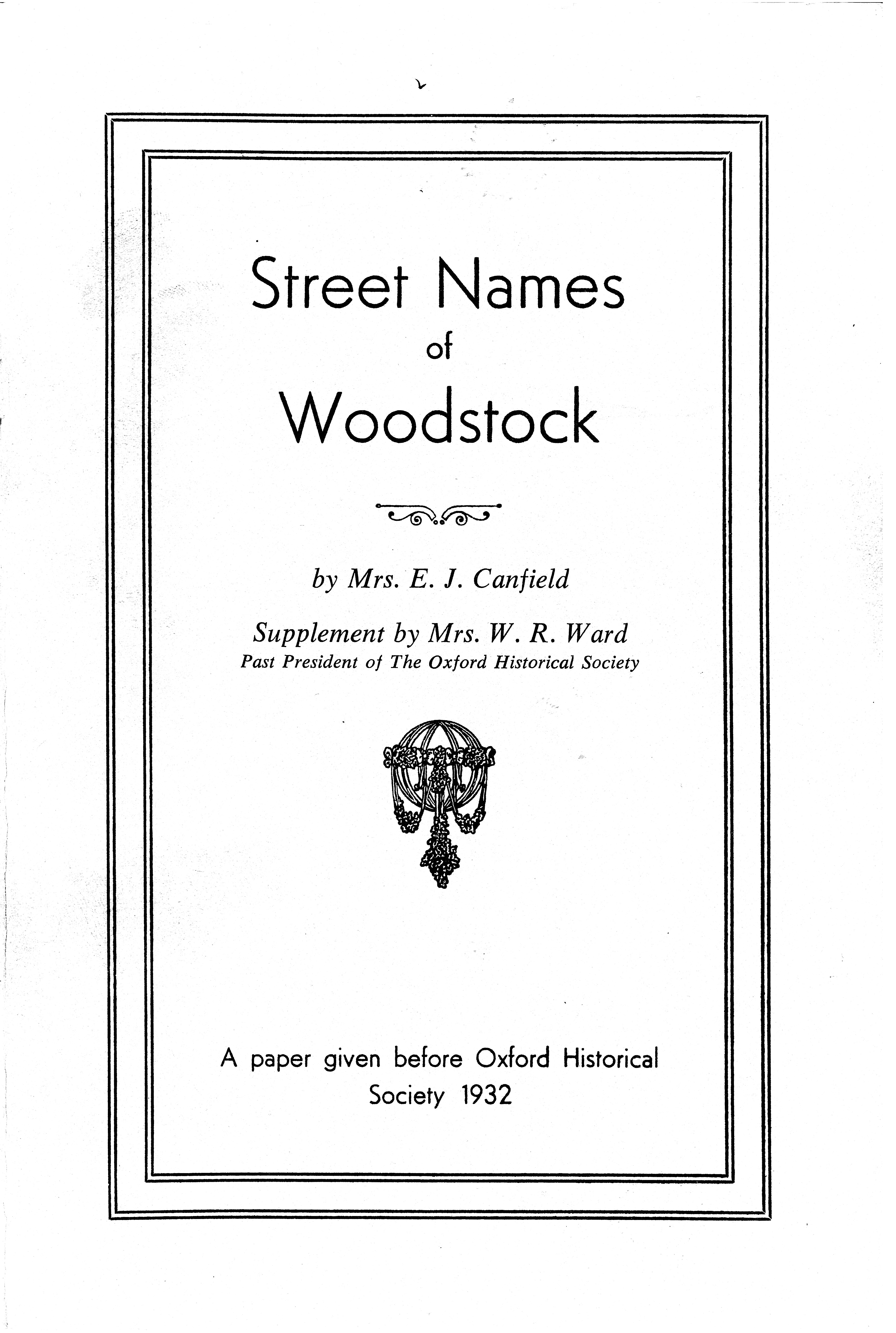 Street Names
of
Woodstock

by Mrs. E. J. Canfield

Supplement by Mrs. W. R. Ward
Past President of The Oxford Historical Society

A paper given before Oxford Historical Society 1932